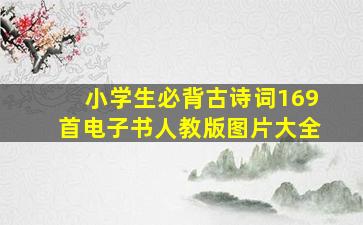 小学生必背古诗词169首电子书人教版图片大全